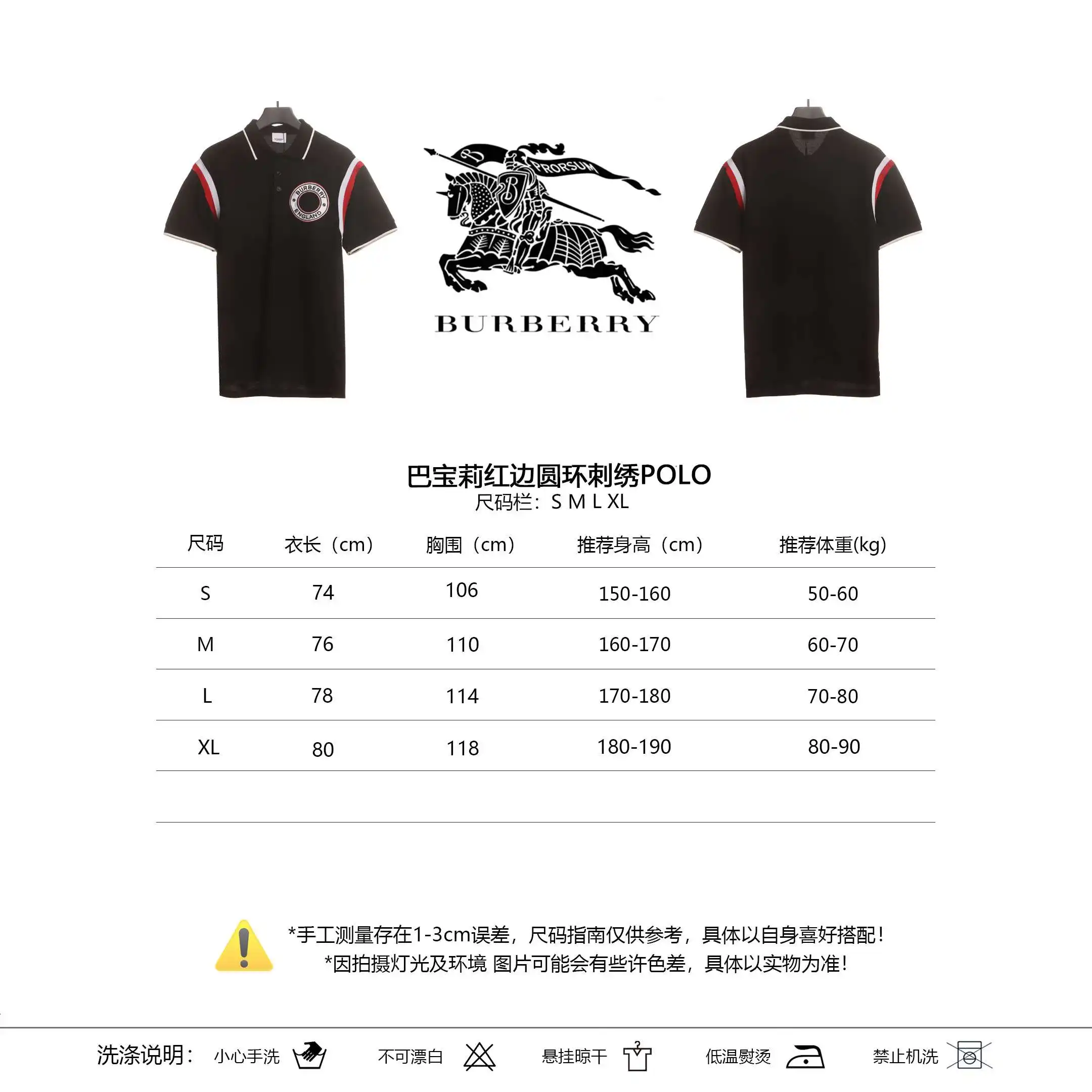 BURBERRY ENGLAND

PRORSUM

BURBERRY

巴宝莉红边圆环刺绣POLO
尺码栏：S M L XL

| 尺码 | 衣长（cm） | 胸围（cm） | 推荐身高（cm） | 推荐体重(kg) |
|---|---|---|---|---|
| S | 74 | 106 | 150-160 | 50-60 |
| M | 76 | 110 | 160-170 | 60-70 |
| L | 78 | 114 | 170-180 | 70-80 |
| XL | 80 | 118 | 180-190 | 80-90 |

*手工测量存在1-3cm误差，尺码指南仅供参考，具体以自身喜好搭配！
*因拍摄灯光及环境 图片可能会有些许色差，具体以实物为准！

洗涤说明： 小心手洗 不可漂白 悬挂晾干 低温熨烫 禁止机洗